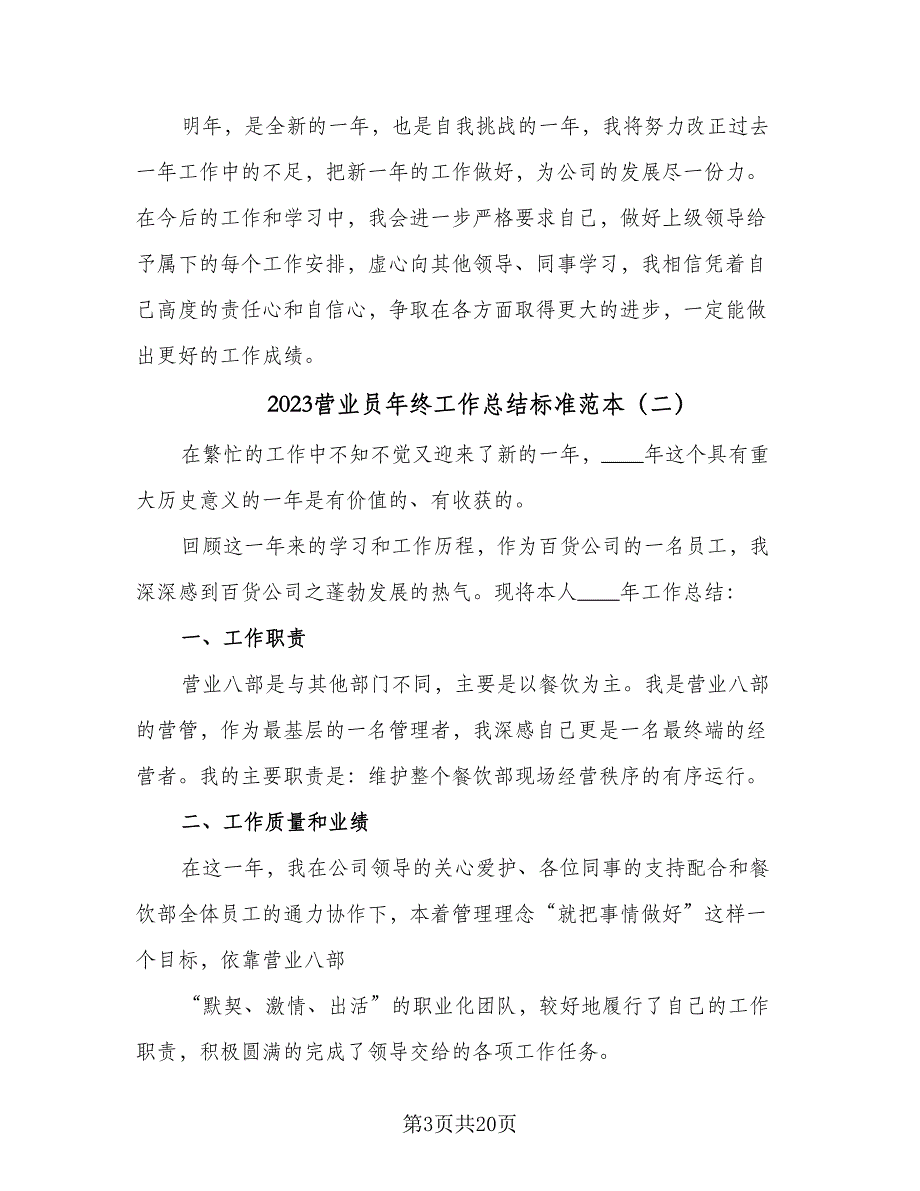 明年，是全新的一年，也是自我挑战的一年，我将努力改正过去一年工作中的不足，把新一年的工作做好，为公司的发展尽一份力。在今后的工作和学习中，我会进一步严格要求自己，做好上级领导给予属下的每个工作安排，虚心向其他领导、同事学习，我相信凭着自己高度的责任心和自信心，争取在各方面取得更大的进步，一定能做出更好的工作成绩。

2023营业员年终工作总结标准范本（二）

在繁忙的工作中不知不觉又迎来了新的一年，____年这个具有重大历史意义的一年是有价值的、有收获的。

回顾这一年来的学习和工作历程，作为百货公司的一名员工，我深深感到百货公司之蓬勃发展的热气。现将本人____年工作总结：

一、工作职责

营业八部是与其他部门不同，主要是以餐饮为主。我是营业八部的营管，作为最基层的一名管理者，我深感自己更是一名最终端的经营者。我的主要职责是：维护整个餐饮部现场经营秩序的有序运行。

二、工作质量和业绩

在这一年，我在公司领导的关心爱护、各位同事的支持配合和餐饮部全体员工的通力协作下，本着管理理念“就把事情做好”这样一个目标，依靠营业八部

“默契、激情、出活”的职业化团队，较好地履行了自己的工作职责，积极圆满的完成了领导交给的各项工作任务。

第3页共20页